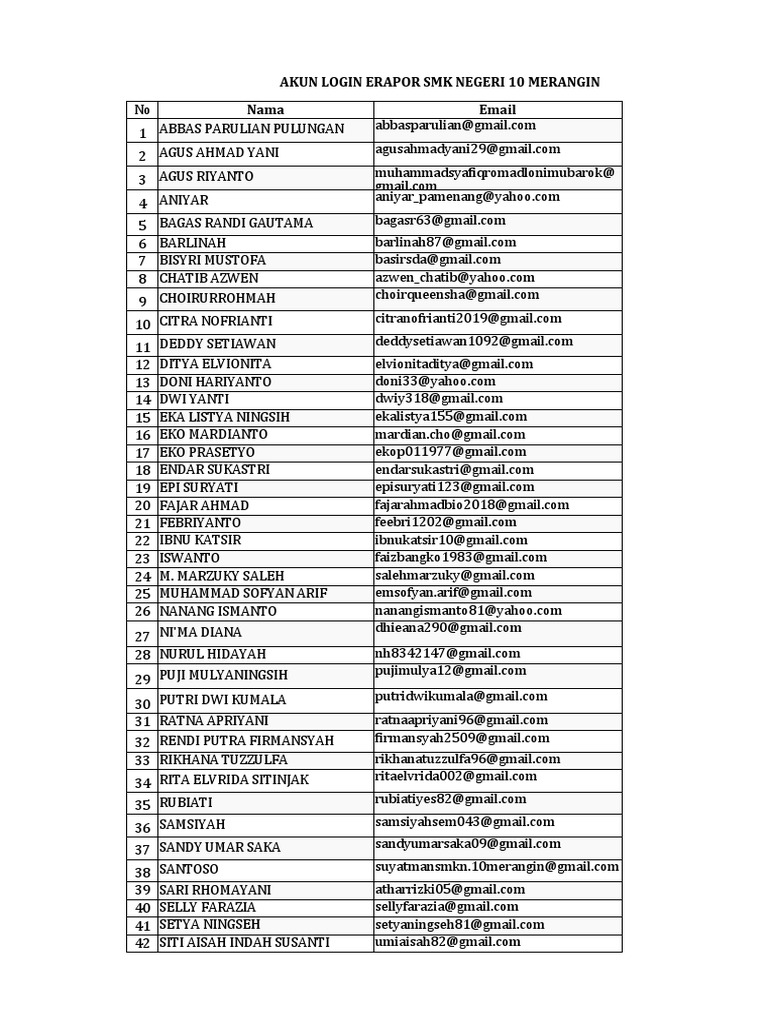 AKUN LOGIN ERAPOR SMK NEGERI 10 MERANGIN

| No | Nama | Email |
|---|---|---|
| 1 | ABBAS PARULIAN PULUNGAN | abbasparulian@gmail.com |
| 2 | AGUS AHMAD YANI | agusahmadyani29@gmail.com |
| 3 | AGUS RIYANTO | muhammadsyafiqromadlonimubarok@gmail.com |
| 4 | ANIYAR | aniyar_pamenang@yahoo.com |
| 5 | BAGAS RANDI GAUTAMA | bagasr63@gmail.com |
| 6 | BARLINAH | barlinah87@gmail.com |
| 7 | BISYRI MUSTOFA | basirsda@gmail.com |
| 8 | CHATIB AZWEN | azwen_chatib@yahoo.com |
| 9 | CHOIRURROHMAH | choirqueensha@gmail.com |
| 10 | CITRA NOFRIANTI | citranofrianti2019@gmail.com |
| 11 | DEDDY SETIAWAN | deddysetiawan1092@gmail.com |
| 12 | DITYA ELVIONITA | elvionitaditya@gmail.com |
| 13 | DONI HARIYANTO | doni33@yahoo.com |
| 14 | DWI YANTI | dwiy318@gmail.com |
| 15 | EKA LISTYA NINGSIH | ekalistya155@gmail.com |
| 16 | EKO MARDIANTO | mardian.cho@gmail.com |
| 17 | EKO PRASETYO | ekop011977@gmail.com |
| 18 | ENDAR SUKASTRI | endarsukastri@gmail.com |
| 19 | EPI SURYATI | episuryati123@gmail.com |
| 20 | FAJAR AHMAD | fajarahmadbio2018@gmail.com |
| 21 | FEBRIYANTO | feebri1202@gmail.com |
| 22 | IBNU KATSIR | ibnukatsir10@gmail.com |
| 23 | ISWANTO | faizbangko1983@gmail.com |
| 24 | M. MARZUKY SALEH | salehmarzuky@gmail.com |
| 25 | MUHAMMAD SOFYAN ARIF | emsofyan.arif@gmail.com |
| 26 | NANANG ISMANTO | nanangismanto81@yahoo.com |
| 27 | NI'MA DIANA | dhieana290@gmail.com |
| 28 | NURUL HIDAYAH | nh8342147@gmail.com |
| 29 | PUJI MULYANINGSIH | pujimulya12@gmail.com |
| 30 | PUTRI DWI KUMALA | putridwikumala@gmail.com |
| 31 | RATNA APRIYANI | ratnaapriyani96@gmail.com |
| 32 | RENDI PUTRA FIRMANSYAH | firmansyah2509@gmail.com |
| 33 | RIKHANA TUZZULFA | rikhanatuzzulfa96@gmail.com |
| 34 | RITA ELVRIDA SITINJAK | ritaelvrida002@gmail.com |
| 35 | RUBIATI | rubiatiyes82@gmail.com |
| 36 | SAMSIYAH | samsiyahsem043@gmail.com |
| 37 | SANDY UMAR SAKA | sandyumarsaka09@gmail.com |
| 38 | SANTOSO | suyatmansmkn.10merangin@gmail.com |
| 39 | SARI RHOMAYANI | atharrizki05@gmail.com |
| 40 | SELLY FARAZIA | sellyfarazia@gmail.com |
| 41 | SETYA NINGSEH | setyaningseh81@gmail.com |
| 42 | SITI AISAH INDAH SUSANTI | umiaisah82@gmail.com |